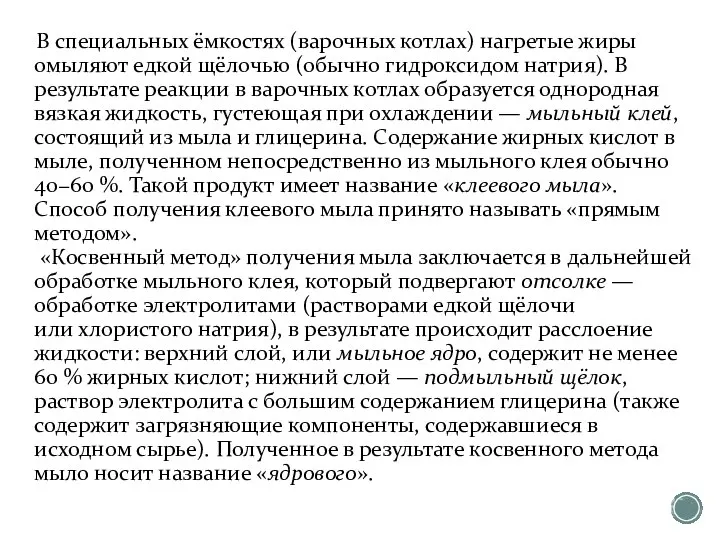 В специальных ёмкостях (варочных котлах) нагретые жиры омыляют едкой щёлочью (обычно гидроксидом натрия). В результате реакции в варочных котлах образуется однородная вязкая жидкость, густеющая при охлаждении — мыльный клей, состоящий из мыла и глицерина. Содержание жирных кислот в мыле, полученном непосредственно из мыльного клея обычно 40–60 %. Такой продукт имеет название «клеевого мыла». Способ получения клеевого мыла принято называть «прямым методом».

«Косвенный метод» получения мыла заключается в дальнейшей обработке мыльного клея, который подвергают отсолке — обработке электролитами (растворами едкой щёлочи или хлористого натрия), в результате происходит расслоение жидкости: верхний слой, или мыльное ядро, содержит не менее 60 % жирных кислот; нижний слой — подмыльный щёлок, раствор электролита с большим содержанием глицерина (также содержит загрязняющие компоненты, содержавшиеся в исходном сырье). Полученное в результате косвенного метода мыло носит название «ядрового».